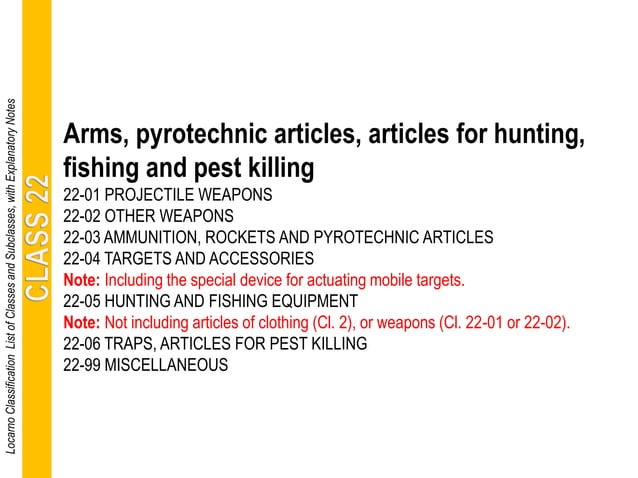 Locarno Classification List of Classes and Subclasses, with Explanatory Notes

CLASS 22

Arms, pyrotechnic articles, articles for hunting, fishing and pest killing

22-01 PROJECTILE WEAPONS
22-02 OTHER WEAPONS
22-03 AMMUNITION, ROCKETS AND PYROTECHNIC ARTICLES
22-04 TARGETS AND ACCESSORIES
Note: Including the special device for actuating mobile targets.
22-05 HUNTING AND FISHING EQUIPMENT
Note: Not including articles of clothing (Cl. 2), or weapons (Cl. 22-01 or 22-02).
22-06 TRAPS, ARTICLES FOR PEST KILLING
22-99 MISCELLANEOUS